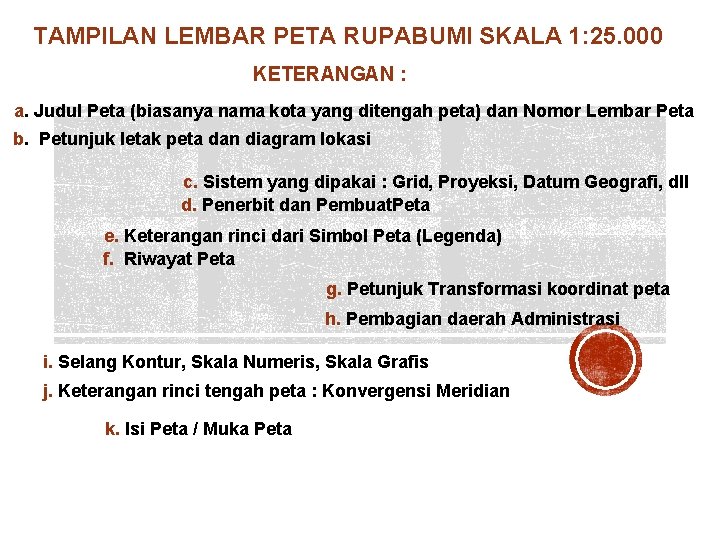 TAMPILAN LEMBAR PETA RUPABUMI SKALA 1:25.000

KETERANGAN :

a. Judul Peta (biasanya nama kota yang ditengah peta) dan Nomor Lembar Peta

b. Petunjuk letak peta dan diagram lokasi

c. Sistem yang dipakai : Grid, Proyeksi, Datum Geografi, dll

d. Penerbit dan PembuatPeta

e. Keterangan rinci dari Simbol Peta (Legenda)

f. Riwayat Peta

g. Petunjuk Transformasi koordinat peta

h. Pembagian daerah Administrasi

i. Selang Kontur, Skala Numeris, Skala Grafis

j. Keterangan rinci tengah peta : Konvergensi Meridian

k. Isi Peta / Muka Peta